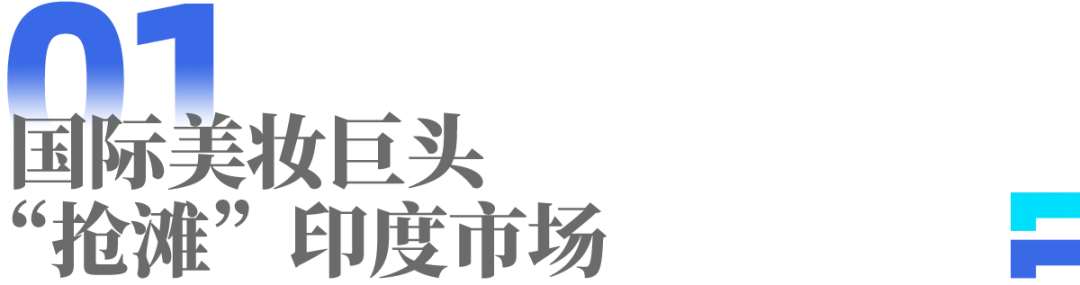 01

国际美妆巨头
“抢滩”印度市场